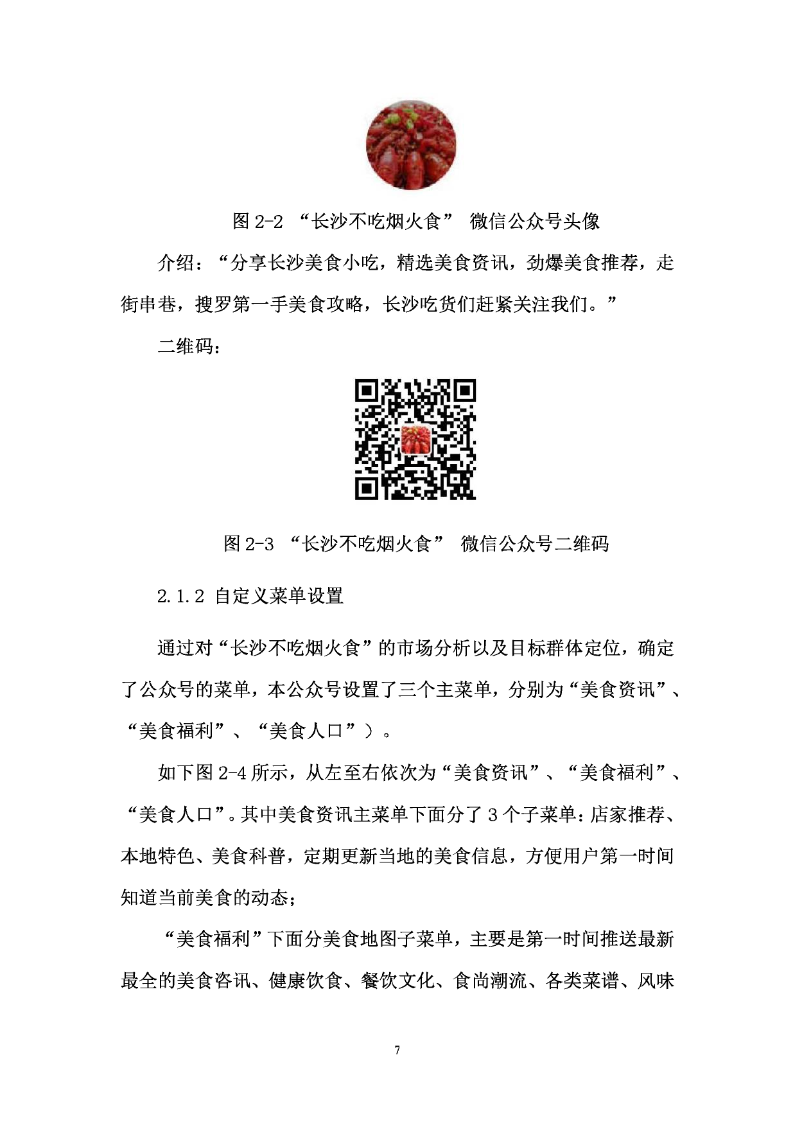 图 2-2 “长沙不吃烟火食” 微信公众号头像

介绍：“分享长沙美食小吃，精选美食资讯，劲爆美食推荐，走街串巷，搜罗第一手美食攻略，长沙吃货们赶紧关注我们。”

二维码：

图 2-3 “长沙不吃烟火食” 微信公众号二维码

2.1.2 自定义菜单设置

通过对“长沙不吃烟火食”的市场分析以及目标群体定位，确定了公众号的菜单，本公众号设置了三个主菜单，分别为“美食资讯”、“美食福利”、“美食人口”）。

如下图 2-4 所示，从左至右依次为“美食资讯”、“美食福利”、“美食人口”。其中美食资讯主菜单下面分了 3 个子菜单：店家推荐、本地特色、美食科普，定期更新当地的美食信息，方便用户第一时间知道当前美食的动态；

“美食福利”下面分美食地图子菜单，主要是第一时间推送最新最全的美食咨讯、健康饮食、餐饮文化、食尚潮流、各类菜谱、风味

7